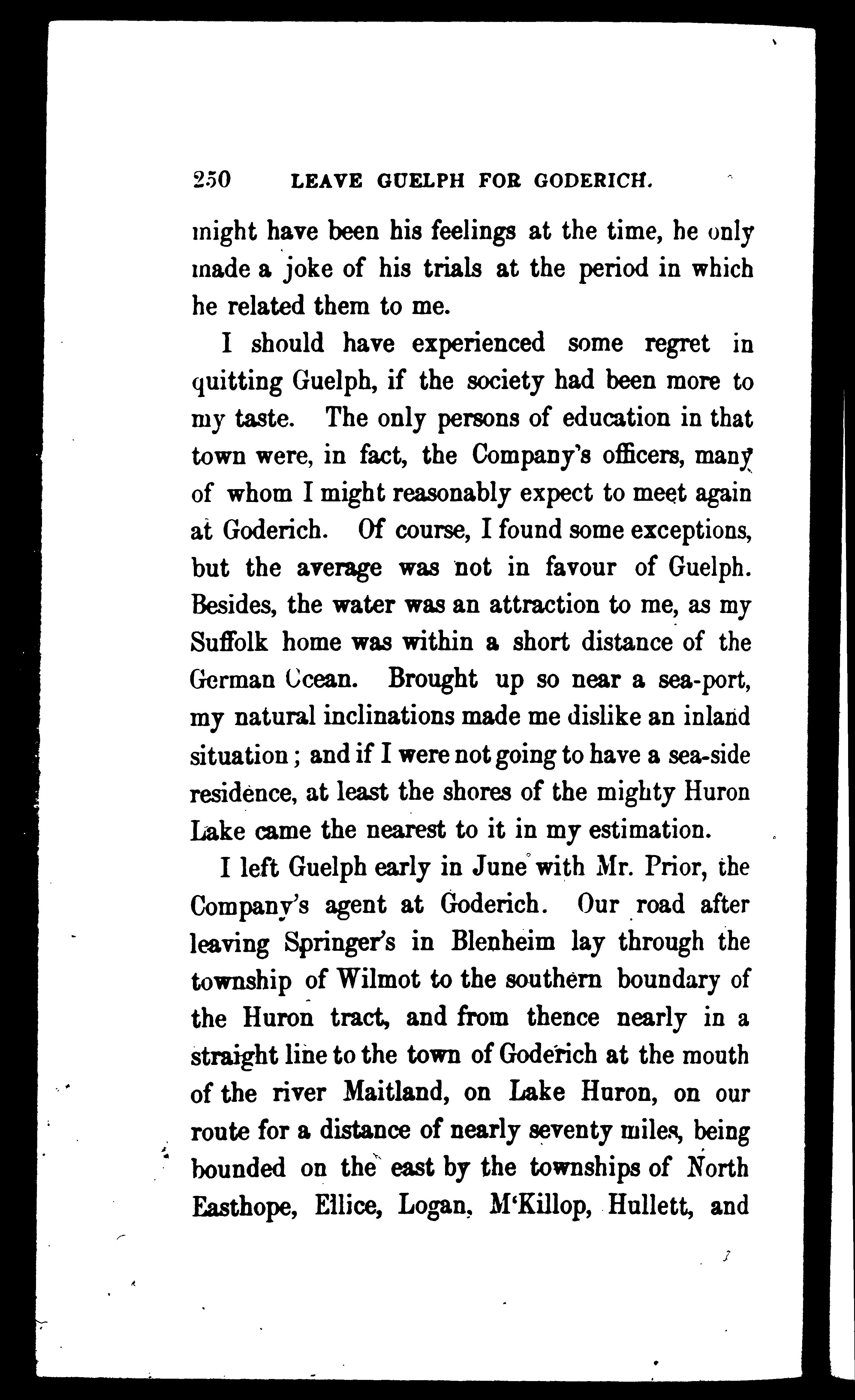 250 LEAVE GUELPH FOR GODERICH.

might have been his feelings at the time, he only made a joke of his trials at the period in which he related them to me.

I should have experienced some regret in quitting Guelph, if the society had been more to my taste. The only persons of education in that town were, in fact, the Company's officers, many of whom I might reasonably expect to meet again at Goderich. Of course, I found some exceptions, but the average was not in favour of Guelph. Besides, the water was an attraction to me, as my Suffolk home was within a short distance of the German Ocean. Brought up so near a sea-port, my natural inclinations made me dislike an inland situation; and if I were not going to have a sea-side residence, at least the shores of the mighty Huron Lake came the nearest to it in my estimation.

I left Guelph early in June with Mr. Prior, the Company's agent at Goderich. Our road after leaving Springer's in Blenheim lay through the township of Wilmot to the southern boundary of the Huron tract, and from thence nearly in a straight line to the town of Goderich at the mouth of the river Maitland, on Lake Huron, on our route for a distance of nearly seventy miles, being bounded on the east by the townships of North Easthope, Ellice, Logan, M'Killop, Hullett, and